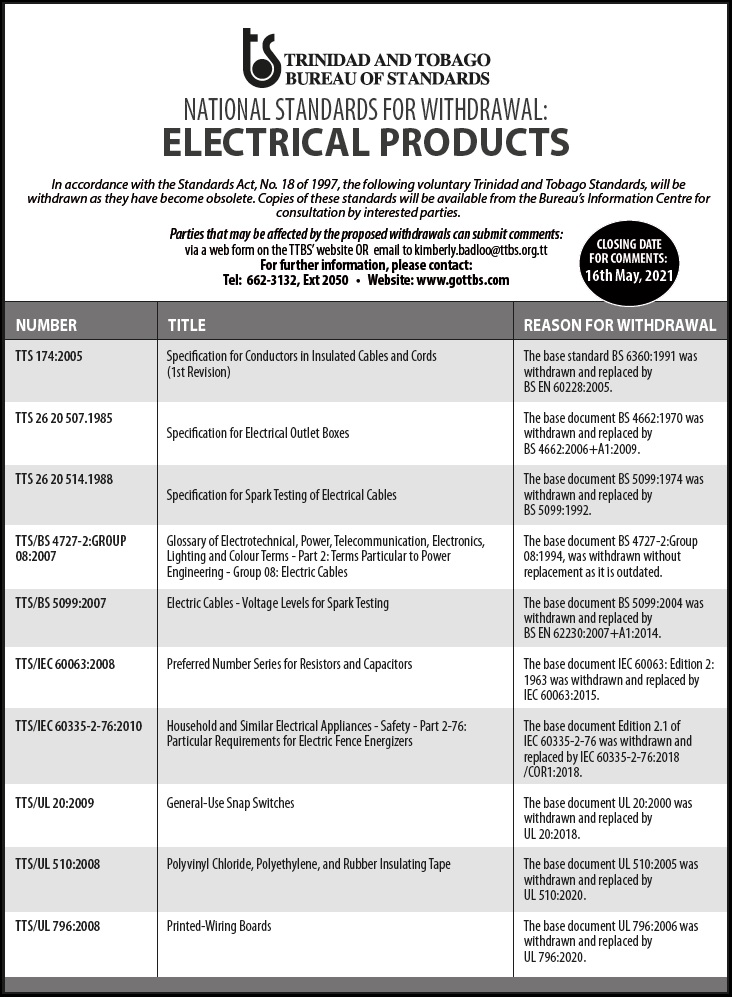 TRINIDAD AND TOBAGO
BUREAU OF STANDARDS

NATIONAL STANDARDS FOR WITHDRAWAL:
ELECTRICAL PRODUCTS

In accordance with the Standards Act, No. 18 of 1997, the following voluntary Trinidad and Tobago Standards, will be withdrawn as they have become obsolete. Copies of these standards will be available from the Bureau's Information Centre for consultation by interested parties.

Parties that may be affected by the proposed withdrawals can submit comments: via a web form on the TTBS' website OR email to kimberly.badloo@ttbs.org.tt
For further information, please contact:
Tel: 662-3132, Ext 2050 • Website: www.gottbs.com

CLOSING DATE FOR COMMENTS: 16th May, 2021

| NUMBER | TITLE | REASON FOR WITHDRAWAL |
|---|---|---|
| TTS 174:2005 | Specification for Conductors in Insulated Cables and Cords (1st Revision) | The base standard BS 6360:1991 was withdrawn and replaced by BS EN 60228:2005. |
| TTS 26 20 507.1985 | Specification for Electrical Outlet Boxes | The base document BS 4662:1970 was withdrawn and replaced by BS 4662:2006+A1:2009. |
| TTS 26 20 514.1988 | Specification for Spark Testing of Electrical Cables | The base document BS 5099:1974 was withdrawn and replaced by BS 5099:1992. |
| TTS/BS 4727-2:GROUP 08:2007 | Glossary of Electrotechnical, Power, Telecommunication, Electronics, Lighting and Colour Terms - Part 2: Terms Particular to Power Engineering - Group 08: Electric Cables | The base document BS 4727-2:Group 08:1994, was withdrawn without replacement as it is outdated. |
| TTS/BS 5099:2007 | Electric Cables - Voltage Levels for Spark Testing | The base document BS 5099:2004 was withdrawn and replaced by BS EN 62230:2007+A1:2014. |
| TTS/IEC 60063:2008 | Preferred Number Series for Resistors and Capacitors | The base document IEC 60063: Edition 2: 1963 was withdrawn and replaced by IEC 60063:2015. |
| TTS/IEC 60335-2-76:2010 | Household and Similar Electrical Appliances - Safety - Part 2-76: Particular Requirements for Electric Fence Energizers | The base document Edition 2.1 of IEC 60335-2-76 was withdrawn and replaced by IEC 60335-2-76:2018 /COR1:2018. |
| TTS/UL 20:2009 | General-Use Snap Switches | The base document UL 20:2000 was withdrawn and replaced by UL 20:2018. |
| TTS/UL 510:2008 | Polyvinyl Chloride, Polyethylene, and Rubber Insulating Tape | The base document UL 510:2005 was withdrawn and replaced by UL 510:2020. |
| TTS/UL 796:2008 | Printed-Wiring Boards | The base document UL 796:2006 was withdrawn and replaced by UL 796:2020. |